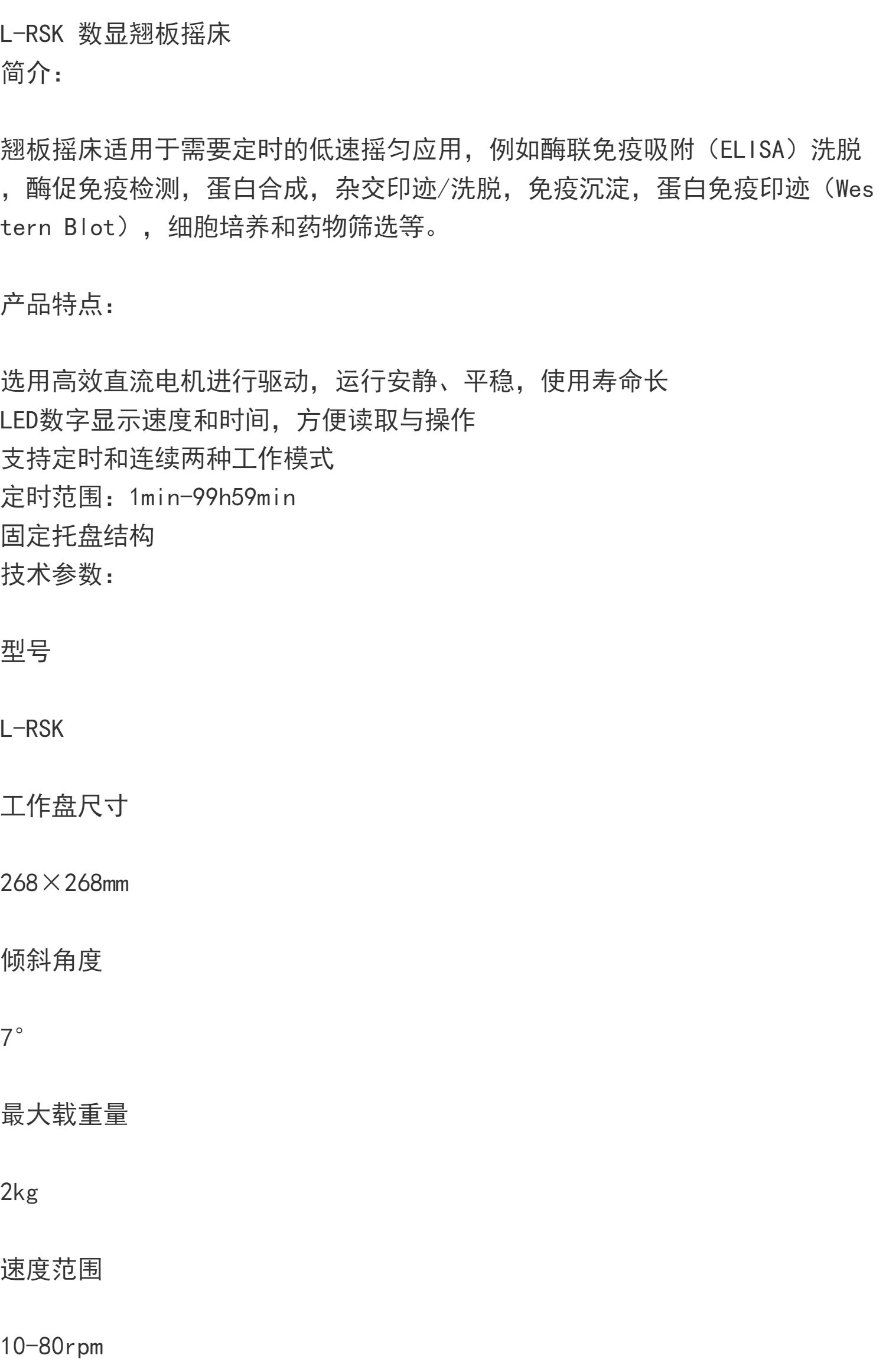 L-RSK 数显翘板摇床
简介：

翘板摇床适用于需要定时的低速摇匀应用，例如酶联免疫吸附（ELISA）洗脱，酶促免疫检测，蛋白合成，杂交印迹/洗脱，免疫沉淀，蛋白免疫印迹（Western Blot），细胞培养和药物筛选等。

产品特点：

选用高效直流电机进行驱动，运行安静、平稳，使用寿命长
LED数字显示速度和时间，方便读取与操作
支持定时和连续两种工作模式
定时范围：1min-99h59min
固定托盘结构
技术参数：

型号

L-RSK

工作盘尺寸

268×268mm

倾斜角度

7°

最大载重量

2kg

速度范围

10-80rpm